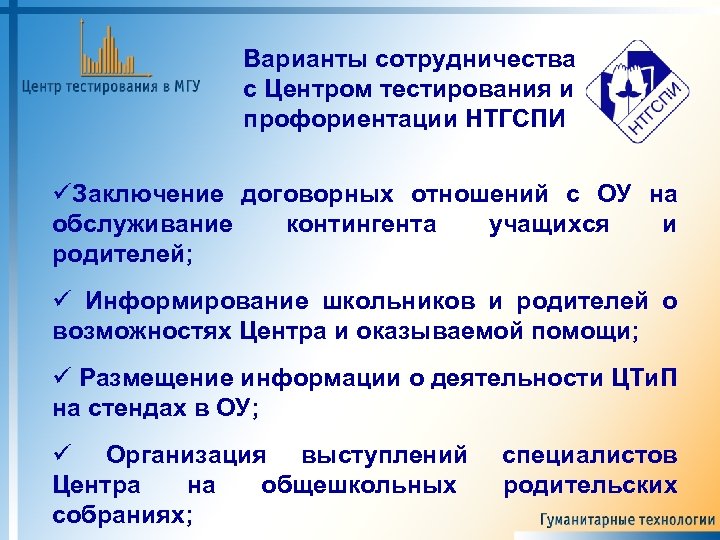 Центр тестирования в МГУ

Варианты сотрудничества с Центром тестирования и профориентации НТГСПИ

НТГСПИ

✓Заключение договорных отношений с ОУ на обслуживание контингента учащихся и родителей;

✓ Информирование школьников и родителей о возможностях Центра и оказываемой помощи;

✓ Размещение информации о деятельности ЦТиП на стендах в ОУ;

✓ Организация выступлений специалистов Центра на общешкольных родительских собраниях;

Гуманитарные технологии